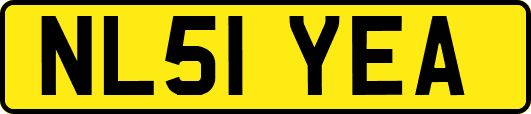 NL51 YEA